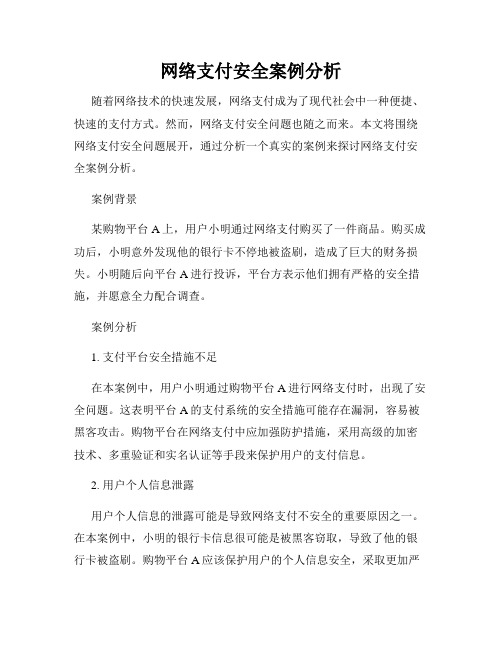 网络支付安全案例分析

随着网络技术的快速发展，网络支付成为了现代社会中一种便捷、快速的支付方式。然而，网络支付安全问题也随之而来。本文将围绕网络支付安全问题展开，通过分析一个真实的案例来探讨网络支付安全案例分析。

案例背景

某购物平台 A 上，用户小明通过网络支付购买了一件商品。购买成功后，小明意外发现他的银行卡不停地被盗刷，造成了巨大的财务损失。小明随后向平台 A 进行投诉，平台方表示他们拥有严格的安全措施，并愿意全力配合调查。

案例分析

1. 支付平台安全措施不足

在本案例中，用户小明通过购物平台 A 进行网络支付时，出现了安全问题。这表明平台 A 的支付系统的安全措施可能存在漏洞，容易被黑客攻击。购物平台在网络支付中应加强防护措施，采用高级的加密技术、多重验证和实名认证等手段来保护用户的支付信息。

2. 用户个人信息泄露

用户个人信息的泄露可能是导致网络支付不安全的重要原因之一。在本案例中，小明的银行卡信息很可能是被黑客窃取，导致了他的银行卡被盗刷。购物平台 A 应该保护用户的个人信息安全，采取更加严